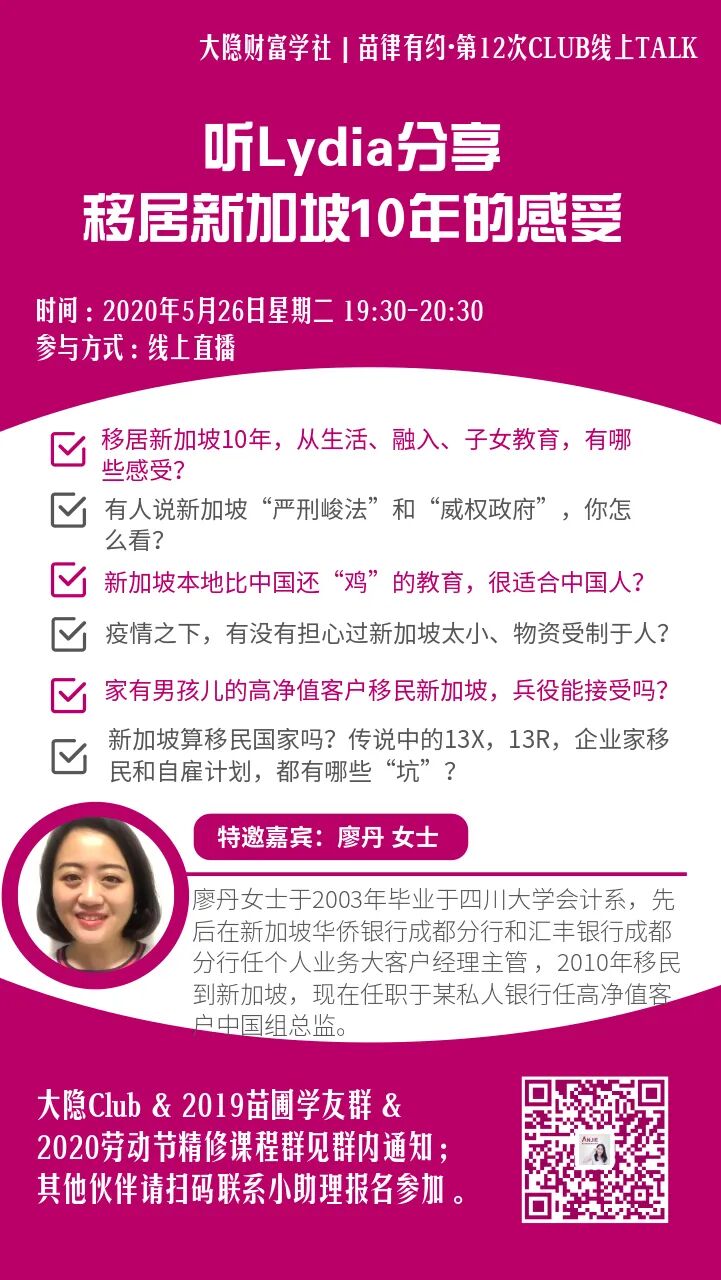 大隐财富学社 | 苗律有约·第12次CLUB线上TALK

听Lydia分享
移居新加坡10年的感受

时间：2020年5月26日星期二 19:30-20:30
参与方式：线上直播

☑ 移居新加坡10年，从生活、融入、子女教育，有哪些感受？

☑ 有人说新加坡“严刑峻法”和“威权政府”，你怎么看？

☑ 新加坡本地比中国还“鸡”的教育，很适合中国人？

☑ 疫情之下，有没有担心过新加坡太小、物资受制于人？

☑ 家有男孩儿的高净值客户移民新加坡，兵役能接受吗？

☑ 新加坡算移民国家吗？传说中的13X，13R，企业家移民和自雇计划，都有哪些“坑”？

特邀嘉宾：廖丹 女士

廖丹女士于2003年毕业于四川大学会计系，先后在新加坡华侨银行成都分行和汇丰银行成都分行任个人业务大客户经理主管，2010年移民到新加坡，现在任职于某私人银行任高净值客户中国组总监。

大隐Club & 2019苗圃学友群 &
2020劳动节精修课程群见群内通知；
其他伙伴请扫码联系小助理报名参加。